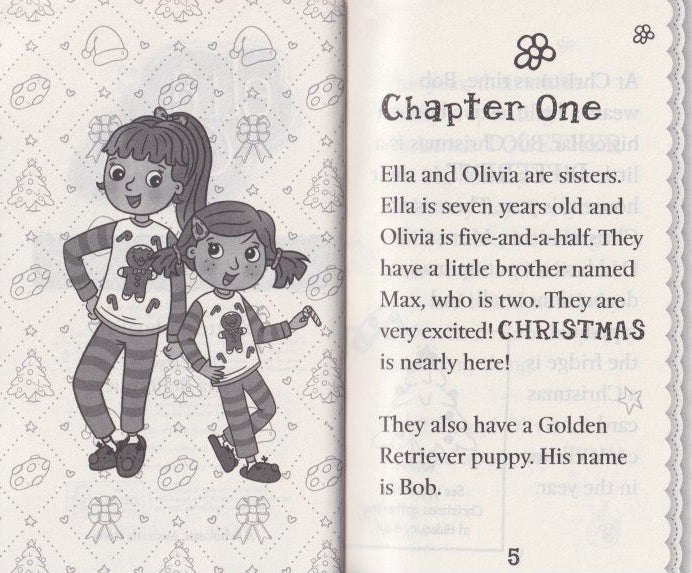 Chapter One

Ella and Olivia are sisters. Ella is seven years old and Olivia is five-and-a-half. They have a little brother named Max, who is two. They are very excited! CHRISTMAS is nearly here!

They also have a Golden Retriever puppy. His name is Bob.

5